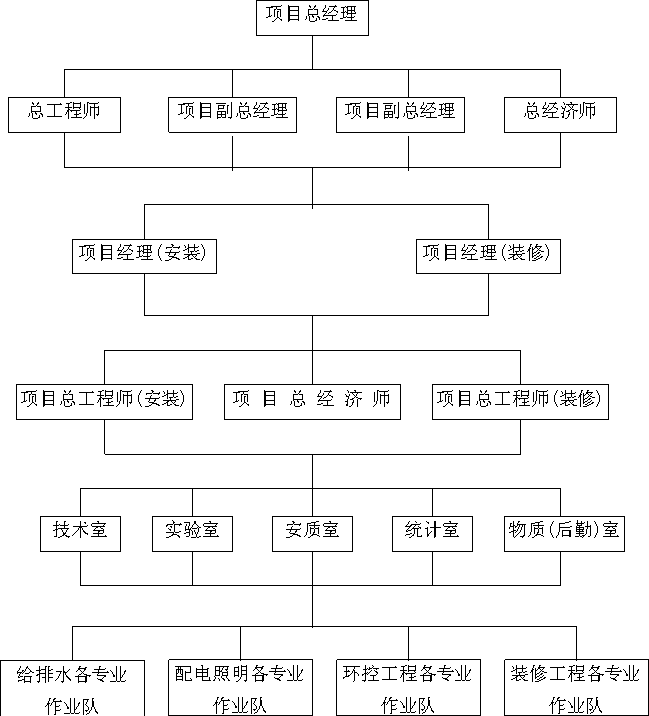 项目总经理

总工程师

项目副总经理

项目副总经理

总经济师

项目经理(安装)

项目经理(装修)

项目总工程师(安装)

项 目 总 经 济 师

项目总工程师(装修)

技术室

实验室

安质室

统计室

物质(后勤)室

给排水各专业作业队

配电照明各专业作业队

环控工程各专业作业队

装修工程各专业作业队